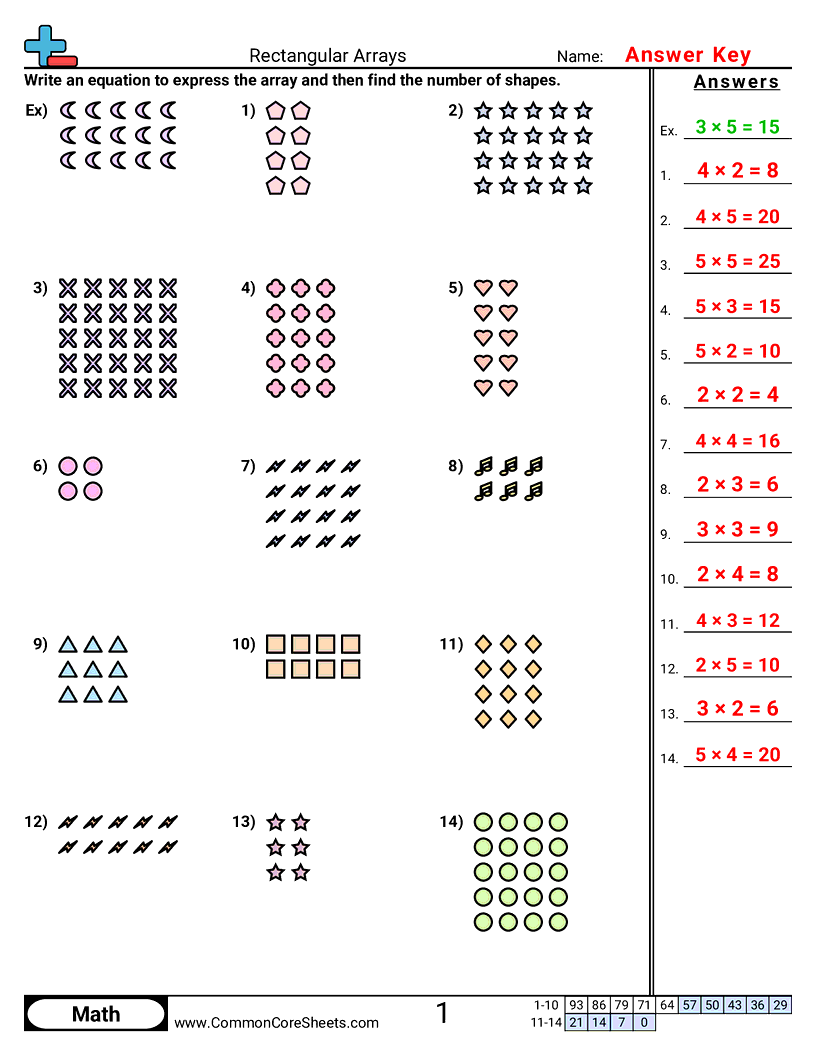 Rectangular Arrays

Name: Answer Key

Write an equation to express the array and then find the number of shapes.

Ex)

1)

2)

3)

4)

5)

6)

7)

8)

9)

10)

11)

12)

13)

14)

Answers

Ex. $3 \times 5 = 15$

1. $4 \times 2 = 8$

2. $4 \times 5 = 20$

3. $5 \times 5 = 25$

4. $5 \times 3 = 15$

5. $5 \times 2 = 10$

6. $2 \times 2 = 4$

7. $4 \times 4 = 16$

8. $2 \times 3 = 6$

9. $3 \times 3 = 9$

10. $2 \times 4 = 8$

11. $4 \times 3 = 12$

12. $2 \times 5 = 10$

13. $3 \times 2 = 6$

14. $5 \times 4 = 20$

Math

www.CommonCoreSheets.com

1

| 1-10 | 93 | 86 | 79 | 71 | 64 | 57 | 50 | 43 | 36 | 29 |
|---|---|---|---|---|---|---|---|---|---|---|
| 11-14 | 21 | 14 | 7 | 0 | | | | | | |